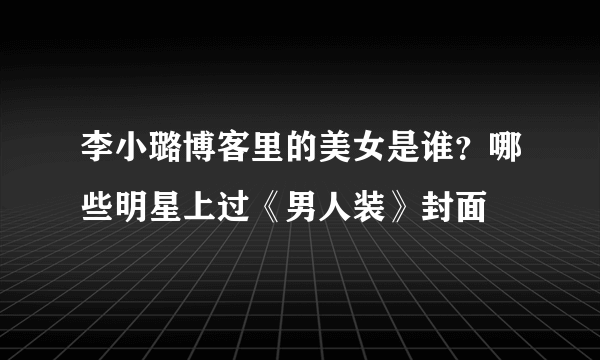 李小璐博客里的美女是谁？哪些明星上过《男人装》封面